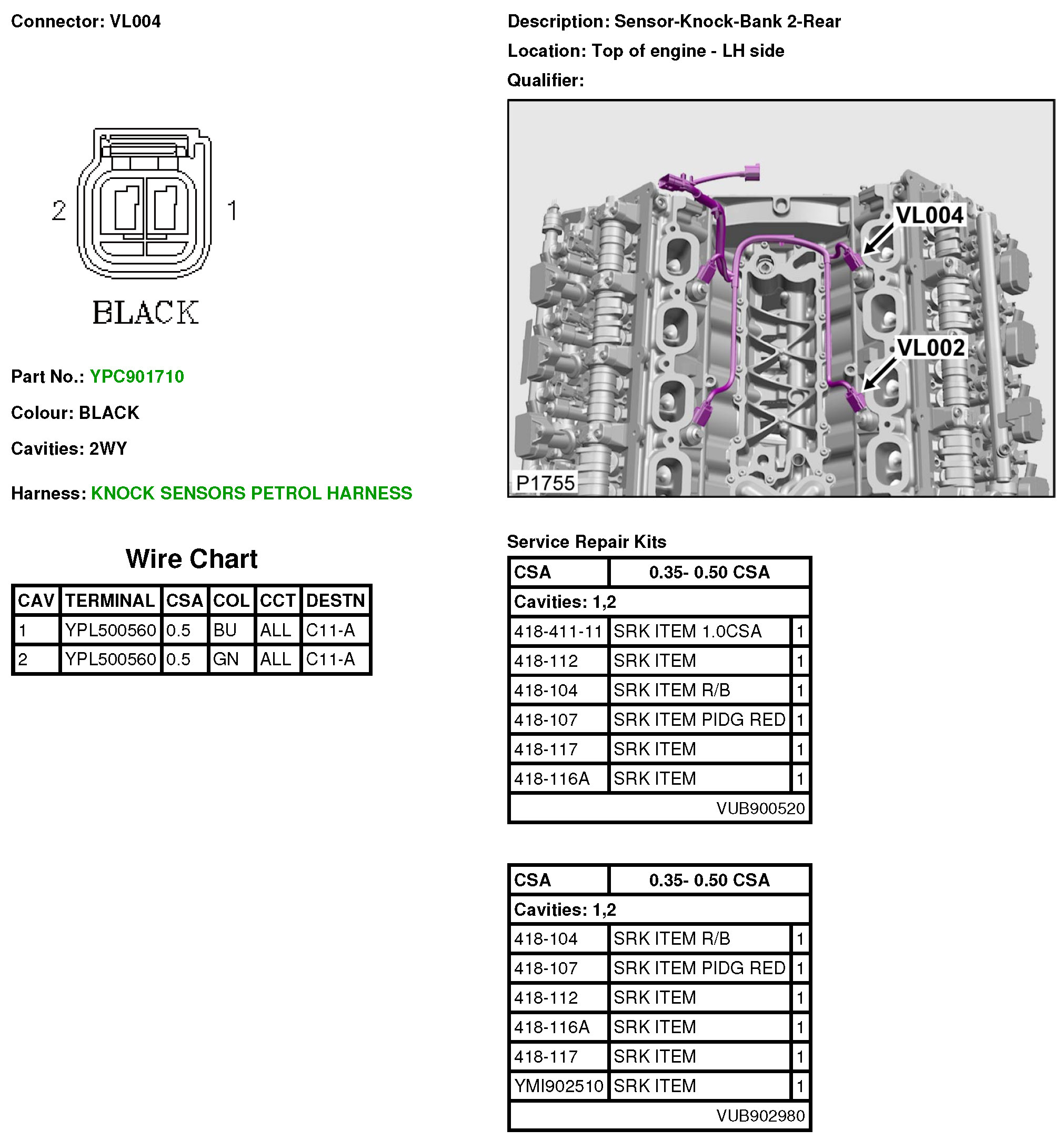 Connector: VL004

2 1

BLACK

Part No.: YPC901710

Colour: BLACK

Cavities: 2WY

Harness: KNOCK SENSORS PETROL HARNESS

Wire Chart

| CAV | TERMINAL | CSA | COL | CCT | DESTN |
|---|---|---|---|---|---|
| 1 | YPL500560 | 0.5 | BU | ALL | C11-A |
| 2 | YPL500560 | 0.5 | GN | ALL | C11-A |

Description: Sensor-Knock-Bank 2-Rear

Location: Top of engine - LH side

Qualifier:

VL004

VL002

P1755

Service Repair Kits

| CSA | 0.35- 0.50 CSA | |
|---|---|---|
| Cavities: 1,2 | | |
| 418-411-11 | SRK ITEM 1.0CSA | 1 |
| 418-112 | SRK ITEM | 1 |
| 418-104 | SRK ITEM R/B | 1 |
| 418-107 | SRK ITEM PIDG RED | 1 |
| 418-117 | SRK ITEM | 1 |
| 418-116A | SRK ITEM | 1 |
| | VUB900520 | |

| CSA | 0.35- 0.50 CSA | |
|---|---|---|
| Cavities: 1,2 | | |
| 418-104 | SRK ITEM R/B | 1 |
| 418-107 | SRK ITEM PIDG RED | 1 |
| 418-112 | SRK ITEM | 1 |
| 418-116A | SRK ITEM | 1 |
| 418-117 | SRK ITEM | 1 |
| YMI902510 | SRK ITEM | 1 |
| | VUB902980 | |